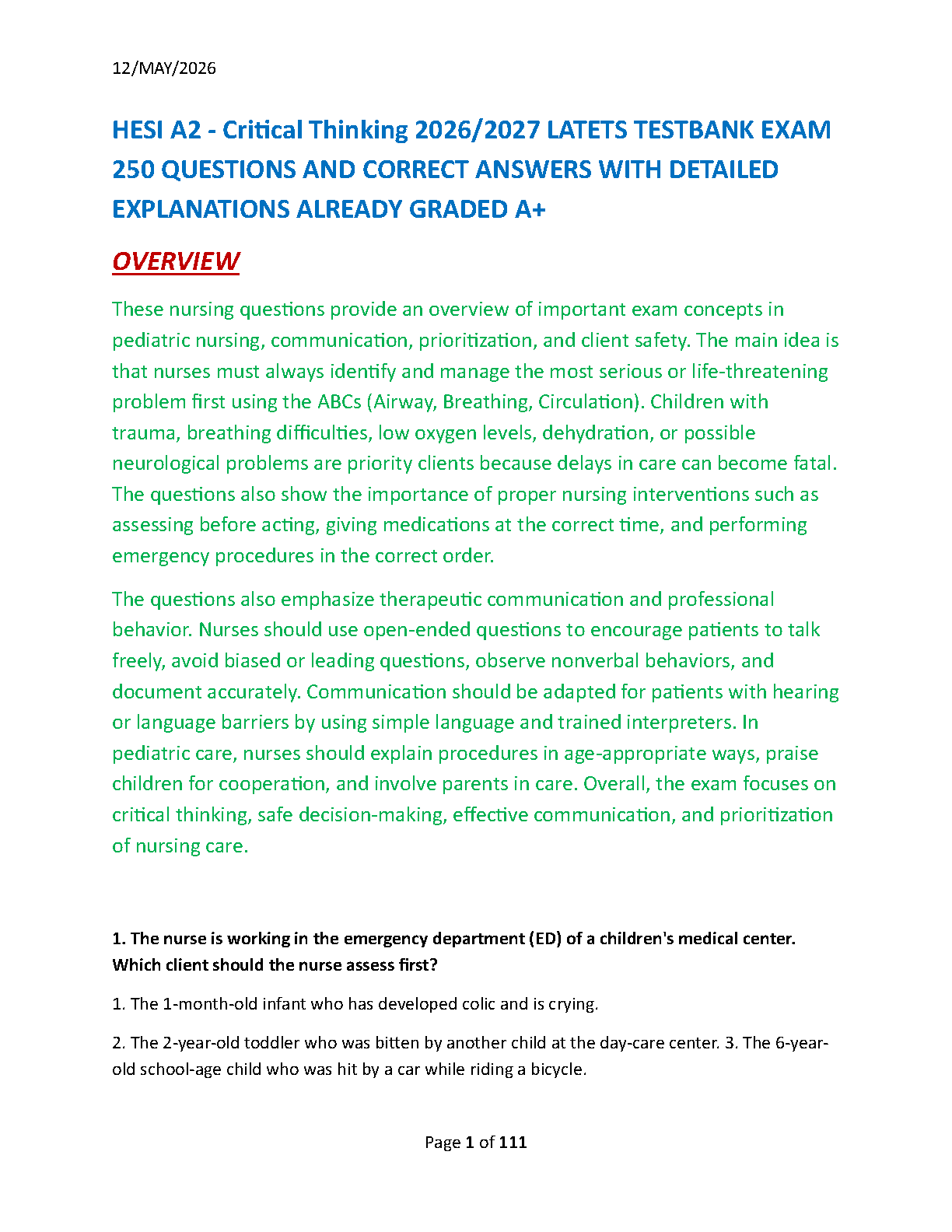 12/MAY/2026

HESI A2 - Critical Thinking 2026/2027 LATETS TESTBANK EXAM 250 QUESTIONS AND CORRECT ANSWERS WITH DETAILED EXPLANATIONS ALREADY GRADED A+

OVERVIEW

These nursing questions provide an overview of important exam concepts in pediatric nursing, communication, prioritization, and client safety. The main idea is that nurses must always identify and manage the most serious or life-threatening problem first using the ABCs (Airway, Breathing, Circulation). Children with trauma, breathing difficulties, low oxygen levels, dehydration, or possible neurological problems are priority clients because delays in care can become fatal. The questions also show the importance of proper nursing interventions such as assessing before acting, giving medications at the correct time, and performing emergency procedures in the correct order.

The questions also emphasize therapeutic communication and professional behavior. Nurses should use open-ended questions to encourage patients to talk freely, avoid biased or leading questions, observe nonverbal behaviors, and document accurately. Communication should be adapted for patients with hearing or language barriers by using simple language and trained interpreters. In pediatric care, nurses should explain procedures in age-appropriate ways, praise children for cooperation, and involve parents in care. Overall, the exam focuses on critical thinking, safe decision-making, effective communication, and prioritization of nursing care.

1. The nurse is working in the emergency department (ED) of a children's medical center. Which client should the nurse assess first?

1. The 1-month-old infant who has developed colic and is crying.

2. The 2-year-old toddler who was bitten by another child at the day-care center. 3. The 6-year-old school-age child who was hit by a car while riding a bicycle.

Page 1 of 111